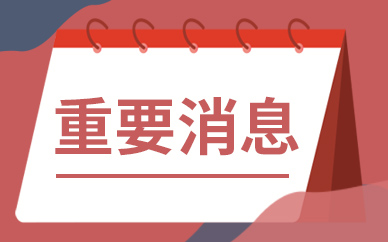 重要消息